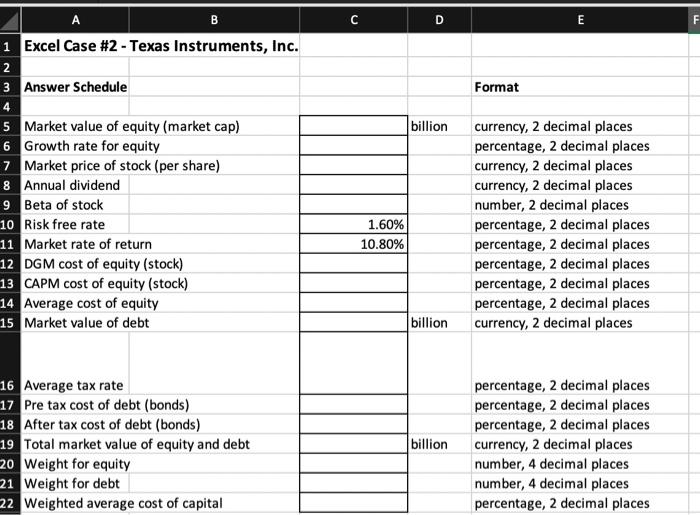 | | A | B | C | D | E | F |
|---|---|---|---|---|---|---|
| 1 | Excel Case #2 - Texas Instruments, Inc. | | | | | |
| 2 | | | | | | |
| 3 | Answer Schedule | | | | Format | |
| 4 | | | | | | |
| 5 | Market value of equity (market cap) | | | billion | currency, 2 decimal places | |
| 6 | Growth rate for equity | | | | percentage, 2 decimal places | |
| 7 | Market price of stock (per share) | | | | currency, 2 decimal places | |
| 8 | Annual dividend | | | | currency, 2 decimal places | |
| 9 | Beta of stock | | | | number, 2 decimal places | |
| 10 | Risk free rate | | 1.60% | | percentage, 2 decimal places | |
| 11 | Market rate of return | | 10.80% | | percentage, 2 decimal places | |
| 12 | DGM cost of equity (stock) | | | | percentage, 2 decimal places | |
| 13 | CAPM cost of equity (stock) | | | | percentage, 2 decimal places | |
| 14 | Average cost of equity | | | | percentage, 2 decimal places | |
| 15 | Market value of debt | | | billion | currency, 2 decimal places | |
| 16 | Average tax rate | | | | percentage, 2 decimal places | |
| 17 | Pre tax cost of debt (bonds) | | | | percentage, 2 decimal places | |
| 18 | After tax cost of debt (bonds) | | | | percentage, 2 decimal places | |
| 19 | Total market value of equity and debt | | | billion | currency, 2 decimal places | |
| 20 | Weight for equity | | | | number, 4 decimal places | |
| 21 | Weight for debt | | | | number, 4 decimal places | |
| 22 | Weighted average cost of capital | | | | percentage, 2 decimal places | |